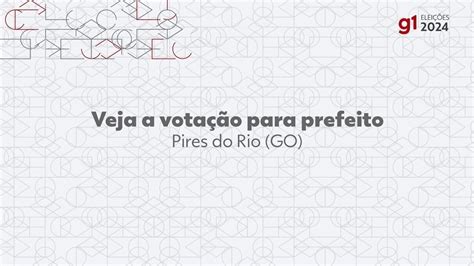 g1 ELEIÇÕES 2024

Veja a votação para prefeito
Pires do Rio (GO)